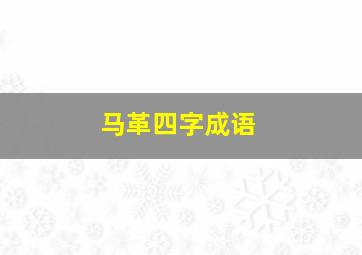 马革四字成语